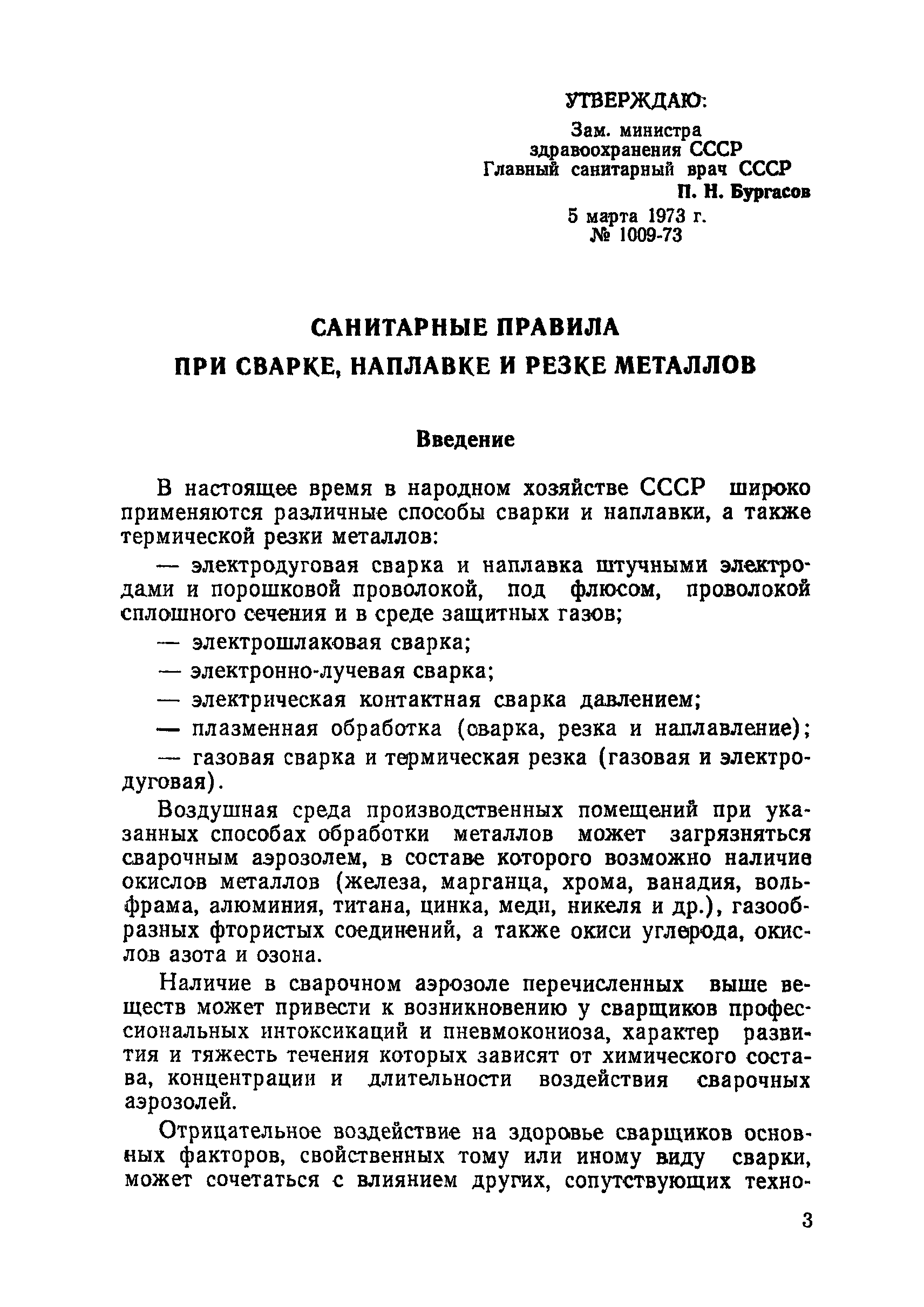 УТВЕРЖДАЮ:

Зам. министра здравоохранения СССР
Главный санитарный врач СССР
П. Н. Бургасов
5 марта 1973 г.
№ 1009-73

САНИТАРНЫЕ ПРАВИЛА
ПРИ СВАРКЕ, НАПЛАВКЕ И РЕЗКЕ МЕТАЛЛОВ

Введение

В настоящее время в народном хозяйстве СССР широко применяются различные способы сварки и наплавки, а также термической резки металлов:

— электродуговая сварка и наплавка штучными электродами и порошковой проволокой, под флюсом, проволокой сплошного сечения и в среде защитных газов;

— электрошлаковая сварка;

— электронно-лучевая сварка;

— электрическая контактная сварка давлением;

— плазменная обработка (сварка, резка и наплавление);

— газовая сварка и термическая резка (газовая и электродуговая).

Воздушная среда производственных помещений при указанных способах обработки металлов может загрязняться сварочным аэрозолем, в составе которого возможно наличие окислов металлов (железа, марганца, хрома, ванадия, вольфрама, алюминия, титана, цинка, меди, никеля и др.), газообразных фтористых соединений, а также окиси углерода, окислов азота и озона.

Наличие в сварочном аэрозоле перечисленных выше веществ может привести к возникновению у сварщиков профессиональных интоксикаций и пневмокониоза, характер развития и тяжесть течения которых зависят от химического состава, концентрации и длительности воздействия сварочных аэрозолей.

Отрицательное воздействие на здоровье сварщиков основных факторов, свойственных тому или иному виду сварки, может сочетаться с влиянием других, сопутствующих техно-

3